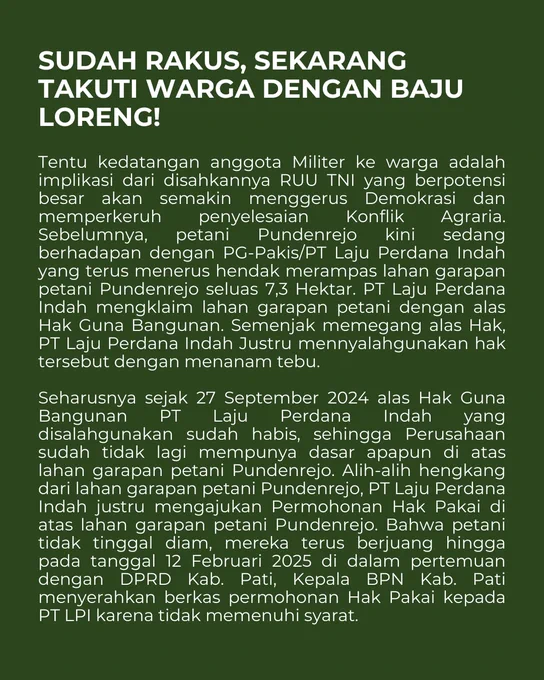 SUDAH RAKUS, SEKARANG TAKUTI WARGA DENGAN BAJU LORENG!

Tentu kedatangan anggota Militer ke warga adalah implikasi dari disahkannya RUU TNI yang berpotensi besar akan semakin menggerus Demokrasi dan memperkeruh penyelesaian Konflik Agraria. Sebelumnya, petani Pundenrejo kini sedang berhadapan dengan PG-Pakis/PT Laju Perdana Indah yang terus menerus hendak merampas lahan garapan petani Pundenrejo seluas 7,3 Hektar. PT Laju Perdana Indah mengklaim lahan garapan petani dengan alas Hak Guna Bangunan. Semenjak memegang alas Hak, PT Laju Perdana Indah Justru mennyalahgunakan hak tersebut dengan menanam tebu.

Seharusnya sejak 27 September 2024 alas Hak Guna Bangunan PT Laju Perdana Indah yang disalahgunakan sudah habis, sehingga Perusahaan sudah tidak lagi mempunya dasar apapun di atas lahan garapan petani Pundenrejo. Alih-alih hengkang dari lahan garapan petani Pundenrejo, PT Laju Perdana Indah justru mengajukan Permohonan Hak Pakai di atas lahan garapan petani Pundenrejo. Bahwa petani tidak tinggal diam, mereka terus berjuang hingga pada tanggal 12 Februari 2025 di dalam pertemuan dengan DPRD Kab. Pati, Kepala BPN Kab. Pati menyerahkan berkas permohonan Hak Pakai kepada PT LPI karena tidak memenuhi syarat.